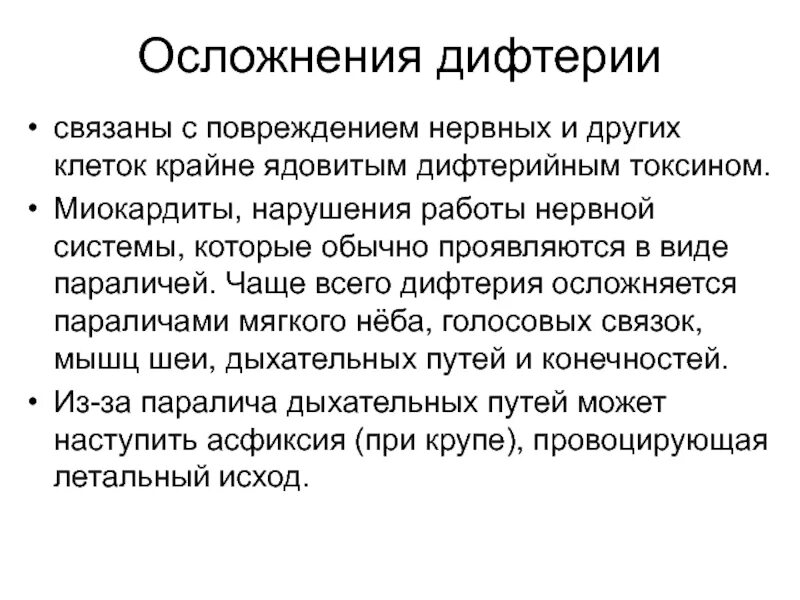 Осложнения дифтерии

• связаны с повреждением нервных и других клеток крайне ядовитым дифтерийным токсином.
• Миокардиты, нарушения работы нервной системы, которые обычно проявляются в виде параличей. Чаще всего дифтерия осложняется параличами мягкого нёба, голосовых связок, мышц шеи, дыхательных путей и конечностей.
• Из-за паралича дыхательных путей может наступить асфиксия (при крупе), провоцирующая летальный исход.